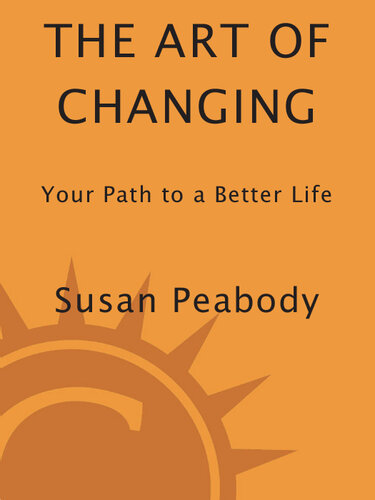 THE ART OF CHANGING

Your Path to a Better Life

Susan Peabody